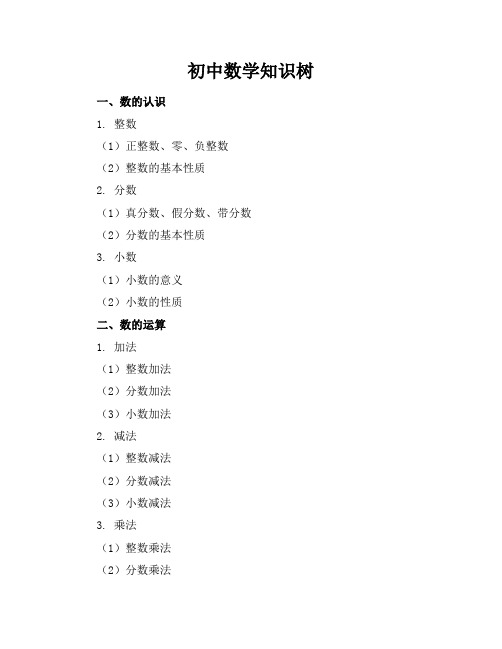 初中数学知识树

一、数的认识

1. 整数

（1）正整数、零、负整数

（2）整数的基本性质

2. 分数

（1）真分数、假分数、带分数

（2）分数的基本性质

3. 小数

（1）小数的意义

（2）小数的性质

二、数的运算

1. 加法

（1）整数加法

（2）分数加法

（3）小数加法

2. 减法

（1）整数减法

（2）分数减法

（3）小数减法

3. 乘法

（1）整数乘法

（2）分数乘法